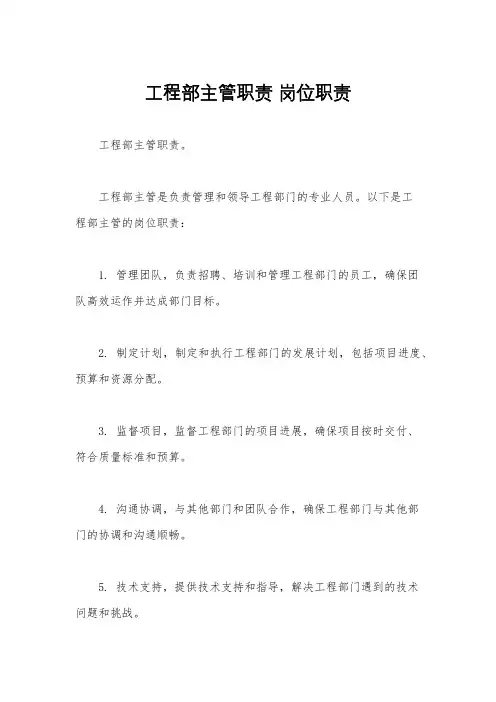 工程部主管职责 岗位职责

工程部主管职责。

工程部主管是负责管理和领导工程部门的专业人员。以下是工程部主管的岗位职责：

1. 管理团队，负责招聘、培训和管理工程部门的员工，确保团队高效运作并达成部门目标。

2. 制定计划，制定和执行工程部门的发展计划，包括项目进度、预算和资源分配。

3. 监督项目，监督工程部门的项目进展，确保项目按时交付、符合质量标准和预算。

4. 沟通协调，与其他部门和团队合作，确保工程部门与其他部门的协调和沟通顺畅。

5. 技术支持，提供技术支持和指导，解决工程部门遇到的技术问题和挑战。